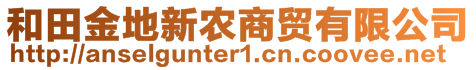 和田金地新农商贸有限公司
http://anselgunter1.cn.coovee.net